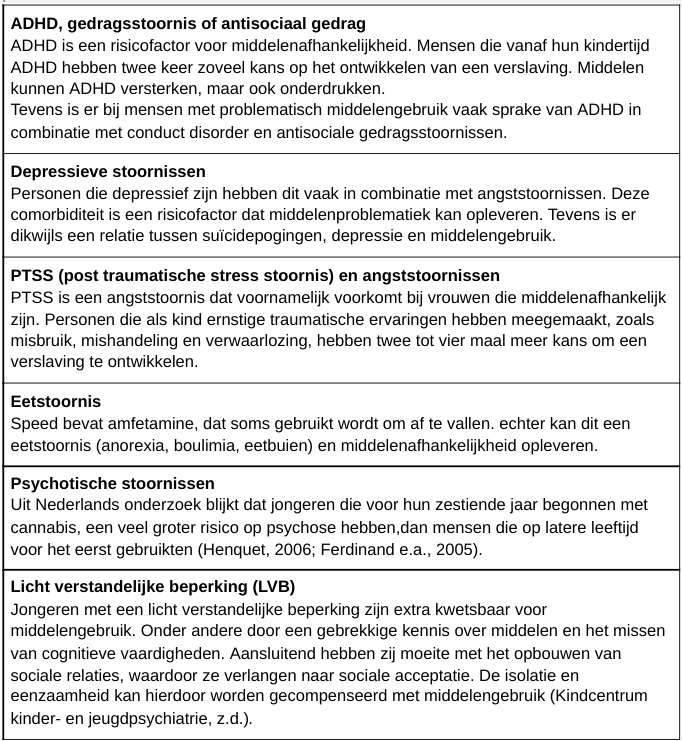 **ADHD, gedragsstoornis of antisociaal gedrag**
ADHD is een risicofactor voor middelenafhankelijkheid. Mensen die vanaf hun kindertijd ADHD hebben twee keer zoveel kans op het ontwikkelen van een verslaving. Middelen kunnen ADHD versterken, maar ook onderdrukken.
Tevens is er bij mensen met problematisch middelengebruik vaak sprake van ADHD in combinatie met conduct disorder en antisociale gedragsstoornissen.

**Depressieve stoornissen**
Personen die depressief zijn hebben dit vaak in combinatie met angststoornissen. Deze comorbiditeit is een risicofactor dat middelenproblematiek kan opleveren. Tevens is er dikwijls een relatie tussen suïcidepogingen, depressie en middelengebruik.

**PTSS (post traumatische stress stoornis) en angststoornissen**
PTSS is een angststoornis dat voornamelijk voorkomt bij vrouwen die middelenafhankelijk zijn. Personen die als kind ernstige traumatische ervaringen hebben meegemaakt, zoals misbruik, mishandeling en verwaarlozing, hebben twee tot vier maal meer kans om een verslaving te ontwikkelen.

**Eetstoornis**
Speed bevat amfetamine, dat soms gebruikt wordt om af te vallen. echter kan dit een eetstoornis (anorexia, boulimia, eetbuien) en middelenafhankelijkheid opleveren.

**Psychotische stoornissen**
Uit Nederlands onderzoek blijkt dat jongeren die voor hun zestiende jaar begonnen met cannabis, een veel groter risico op psychose hebben,dan mensen die op latere leeftijd voor het eerst gebruikten (Henquet, 2006; Ferdinand e.a., 2005).

**Licht verstandelijke beperking (LVB)**
Jongeren met een licht verstandelijke beperking zijn extra kwetsbaar voor middelengebruik. Onder andere door een gebrekkige kennis over middelen en het missen van cognitieve vaardigheden. Aansluitend hebben zij moeite met het opbouwen van sociale relaties, waardoor ze verlangen naar sociale acceptatie. De isolatie en eenzaamheid kan hierdoor worden gecompenseerd met middelengebruik (Kindcentrum kinder- en jeugdpsychiatrie, z.d.).